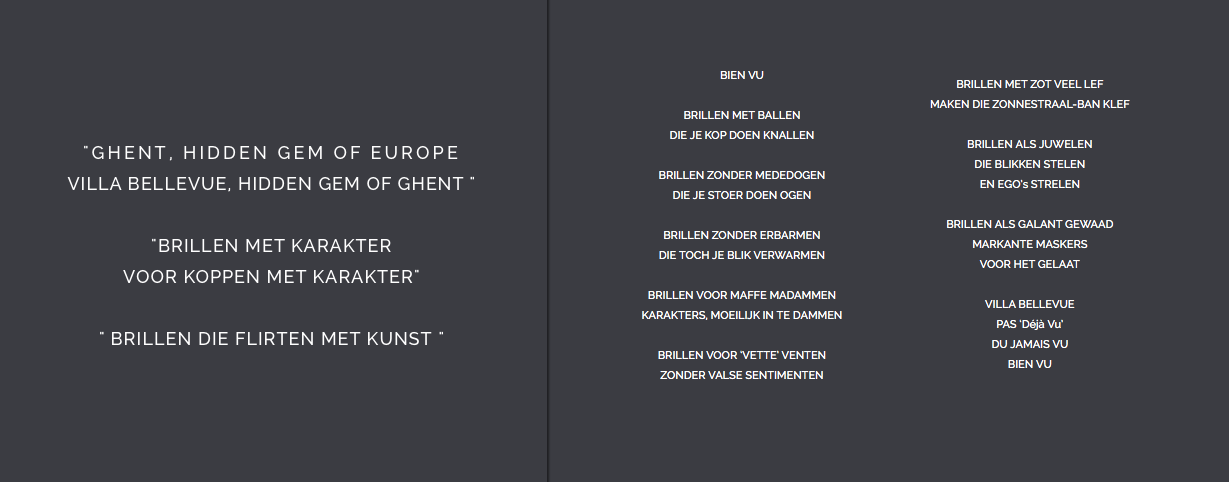 "GHENT, HIDDEN GEM OF EUROPE
VILLA BELLEVUE, HIDDEN GEM OF GHENT "

"BRILLEN MET KARAKTER
VOOR KOPPEN MET KARAKTER"

" BRILLEN DIE FLIRTEN MET KUNST "

BIEN VU

BRILLEN MET BALLEN
DIE JE KOP DOEN KNALLEN

BRILLEN ZONDER MEDEDOGEN
DIE JE STOER DOEN OGEN

BRILLEN ZONDER ERBARMEN
DIE TOCH JE BLIK VERWARMEN

BRILLEN VOOR MAFFE MADAMMEN
KARAKTERS, MOEILIJK IN TE DAMMEN

BRILLEN VOOR 'VETTE' VENTEN
ZONDER VALSE SENTIMENTEN

BRILLEN MET ZOT VEEL LEF
MAKEN DIE ZONNESTRAAL-BAN KLEF

BRILLEN ALS JUWELEN
DIE BLIKKEN STELEN
EN EGO's STRELEN

BRILLEN ALS GALANT GEWAAD
MARKANTE MASKERS
VOOR HET GELAAT

VILLA BELLEVUE
PAS 'Déjà Vu'
DU JAMAIS VU
BIEN VU